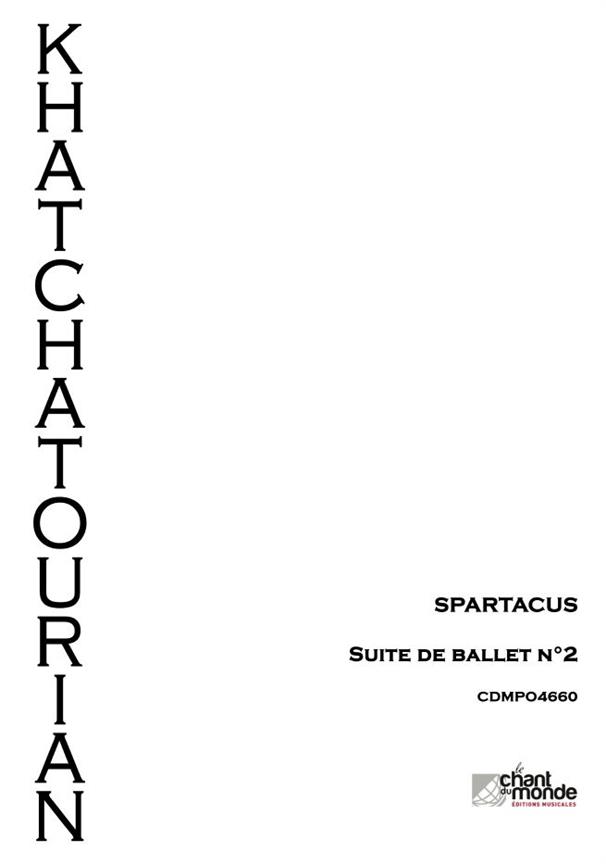 KHATCHATOURIAN

SPARTACUS

SUITE DE BALLET N°2

CDMPO4660

le chant du monde
EDITIONS MUSICALES